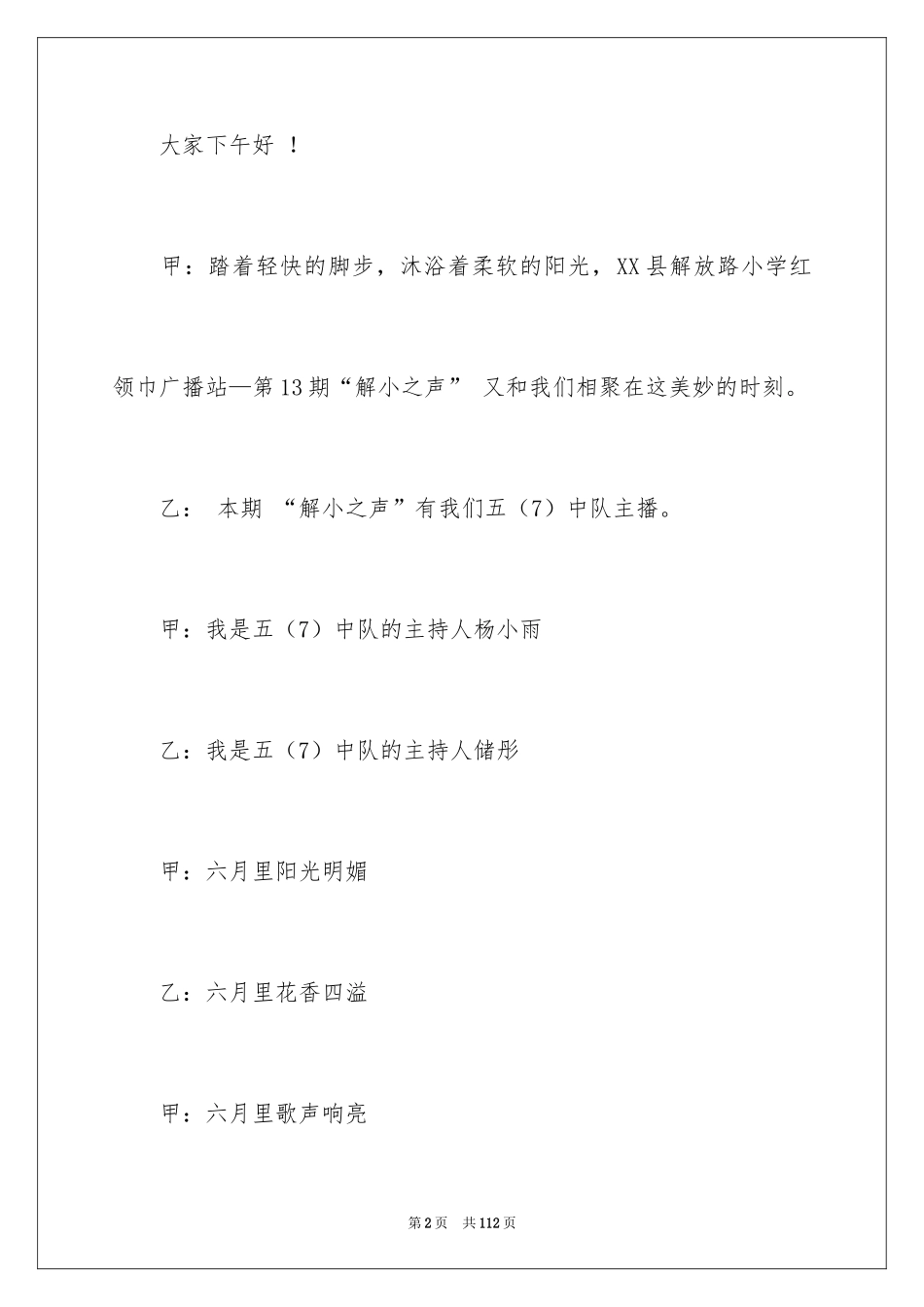 大家下午好 ！

甲：踏着轻快的脚步，沐浴着柔软的阳光，XX县解放路小学红领巾广播站—第13期“解小之声” 又和我们相聚在这美妙的时刻。

乙： 本期 “解小之声”有我们五（7）中队主播。

甲：我是五（7）中队的主持人杨小雨

乙：我是五（7）中队的主持人储彤

甲：六月里阳光明媚

乙：六月里花香四溢

甲：六月里歌声响亮

第2页 共112页